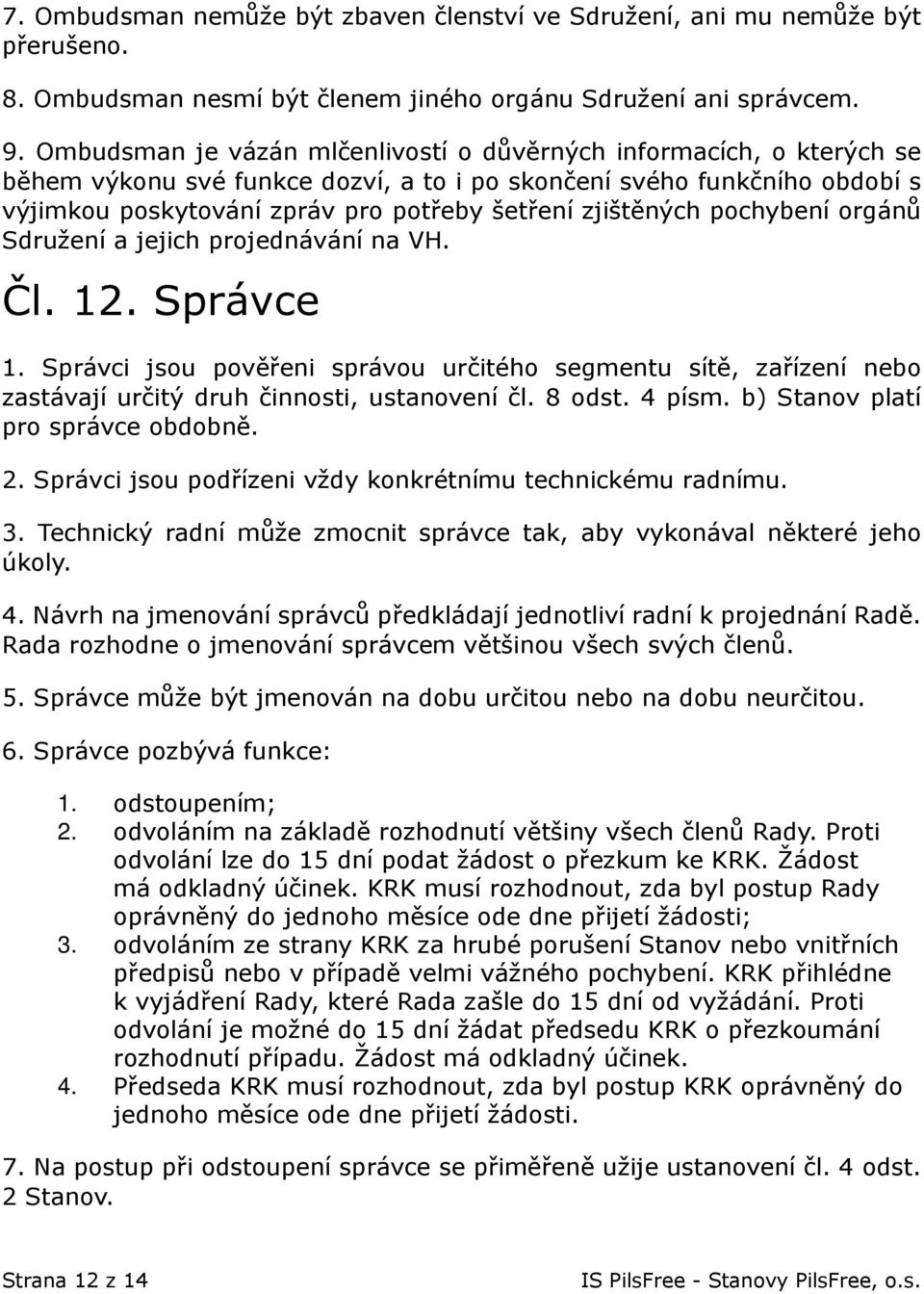 7. Ombudsman nemůže být zbaven členství ve Sdružení, ani mu nemůže být přerušeno.

8. Ombudsman nesmí být členem jiného orgánu Sdružení ani správcem.

9. Ombudsman je vázán mlčenlivostí o důvěrných informacích, o kterých se během výkonu své funkce dozví, a to i po skončení svého funkčního období s výjimkou poskytování zpráv pro potřeby šetření zjištěných pochybení orgánů Sdružení a jejich projednávání na VH.

Čl. 12. Správce

1. Správci jsou pověřeni správou určitého segmentu sítě, zařízení nebo zastávají určitý druh činnosti, ustanovení čl. 8 odst. 4 písm. b) Stanov platí pro správce obdobně.

2. Správci jsou podřízeni vždy konkrétnímu technickému radnímu.

3. Technický radní může zmocnit správce tak, aby vykonával některé jeho úkoly.

4. Návrh na jmenování správců předkládají jednotliví radní k projednání Radě. Rada rozhodne o jmenování správcem většinou všech svých členů.

5. Správce může být jmenován na dobu určitou nebo na dobu neurčitou.

6. Správce pozbývá funkce:

1. odstoupením;
2. odvoláním na základě rozhodnutí většiny všech členů Rady. Proti odvolání lze do 15 dní podat žádost o přezkum ke KRK. Žádost má odkladný účinek. KRK musí rozhodnout, zda byl postup Rady oprávněný do jednoho měsíce ode dne přijetí žádosti;
3. odvoláním ze strany KRK za hrubé porušení Stanov nebo vnitřních předpisů nebo v případě velmi vážného pochybení. KRK přihlédne k vyjádření Rady, které Rada zašle do 15 dní od vyžádání. Proti odvolání je možné do 15 dní žádat předsedu KRK o přezkoumání rozhodnutí případu. Žádost má odkladný účinek.
4. Předseda KRK musí rozhodnout, zda byl postup KRK oprávněný do jednoho měsíce ode dne přijetí žádosti.

7. Na postup při odstoupení správce se přiměřeně užije ustanovení čl. 4 odst. 2 Stanov.

Strana 12 z 14 IS PilsFree - Stanovy PilsFree, o.s.